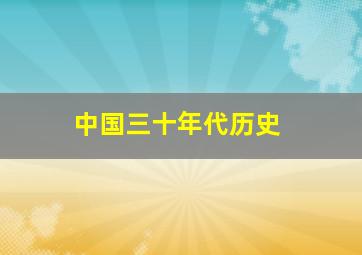 中国三十年代历史